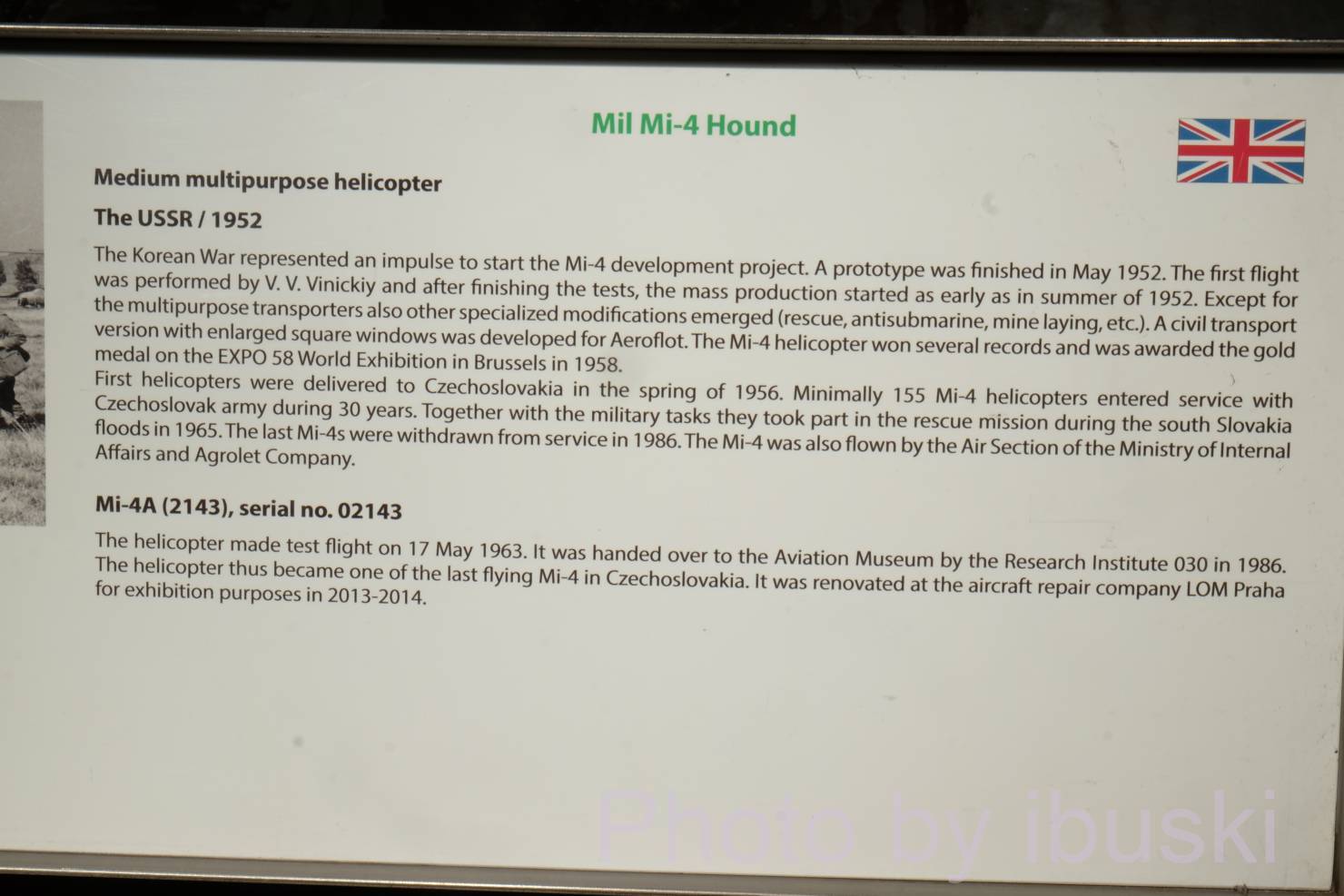 Mil Mi-4 Hound

Medium multipurpose helicopter

The USSR / 1952

The Korean War represented an impulse to start the Mi-4 development project. A prototype was finished in May 1952. The first flight was performed by V. V. Vinickiy and after finishing the tests, the mass production started as early as in summer of 1952. Except for the multipurpose transporters also other specialized modifications emerged (rescue, antisubmarine, mine laying, etc.). A civil transport version with enlarged square windows was developed for Aeroflot. The Mi-4 helicopter won several records and was awarded the gold medal on the EXPO 58 World Exhibition in Brussels in 1958.
First helicopters were delivered to Czechoslovakia in the spring of 1956. Minimally 155 Mi-4 helicopters entered service with Czechoslovak army during 30 years. Together with the military tasks they took part in the rescue mission during the south Slovakia floods in 1965. The last Mi-4s were withdrawn from service in 1986. The Mi-4 was also flown by the Air Section of the Ministry of Internal Affairs and Agrolet Company.

Mi-4A (2143), serial no. 02143

The helicopter made test flight on 17 May 1963. It was handed over to the Aviation Museum by the Research Institute 030 in 1986. The helicopter thus became one of the last flying Mi-4 in Czechoslovakia. It was renovated at the aircraft repair company LOM Praha for exhibition purposes in 2013-2014.

Photo by ibuski